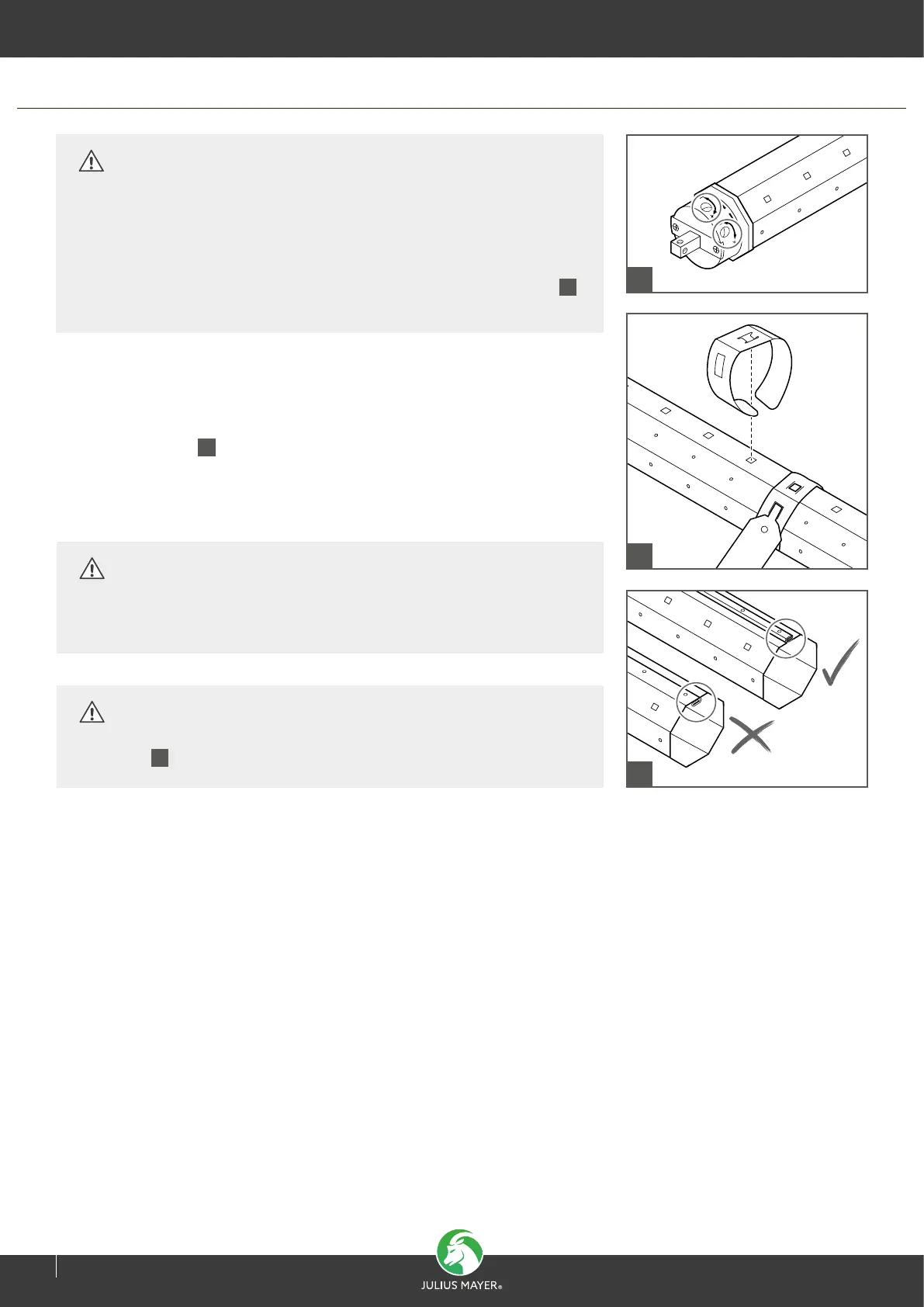 JULIUS MAYER®